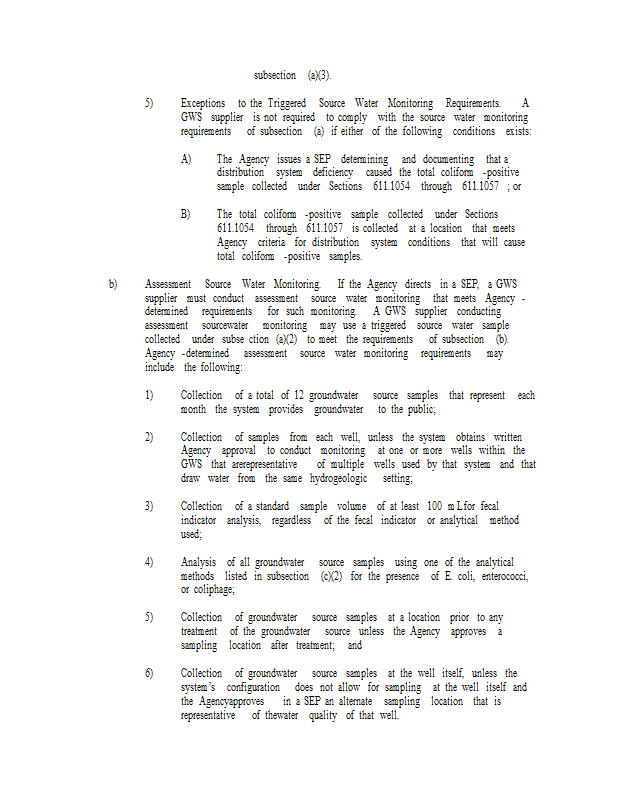 subsection (a)(3).

5) Exceptions to the Triggered Source Water Monitoring Requirements. A GWS supplier is not required to comply with the source water monitoring requirements of subsection (a) if either of the following conditions exists:

A) The Agency issues a SEP determining and documenting that a distribution system deficiency caused the total coliform -positive sample collected under Sections 611.1054 through 611.1057 ; or

B) The total coliform -positive sample collected under Sections 611.1054 through 611.1057 is collected at a location that meets Agency criteria for distribution system conditions that will cause total coliform -positive samples.

b) Assessment Source Water Monitoring. If the Agency directs in a SEP, a GWS supplier must conduct assessment source water monitoring that meets Agency -determined requirements for such monitoring. A GWS supplier conducting assessment sourcewater monitoring may use a triggered source water sample collected under subse ction (a)(2) to meet the requirements of subsection (b). Agency -determined assessment source water monitoring requirements may include the following:

1) Collection of a total of 12 groundwater source samples that represent each month the system provides groundwater to the public;

2) Collection of samples from each well, unless the system obtains written Agency approval to conduct monitoring at one or more wells within the GWS that arerepresentative of multiple wells used by that system and that draw water from the same hydrogeologic setting;

3) Collection of a standard sample volume of at least 100 m Lfor fecal indicator analysis, regardless of the fecal indicator or analytical method used;

4) Analysis of all groundwater source samples using one of the analytical methods listed in subsection (c)(2) for the presence of E. coli, enterococci, or coliphage;

5) Collection of groundwater source samples at a location prior to any treatment of the groundwater source unless the Agency approves a sampling location after treatment; and

6) Collection of groundwater source samples at the well itself, unless the system's configuration does not allow for sampling at the well itself and the Agencyapproves in a SEP an alternate sampling location that is representative of thewater quality of that well.